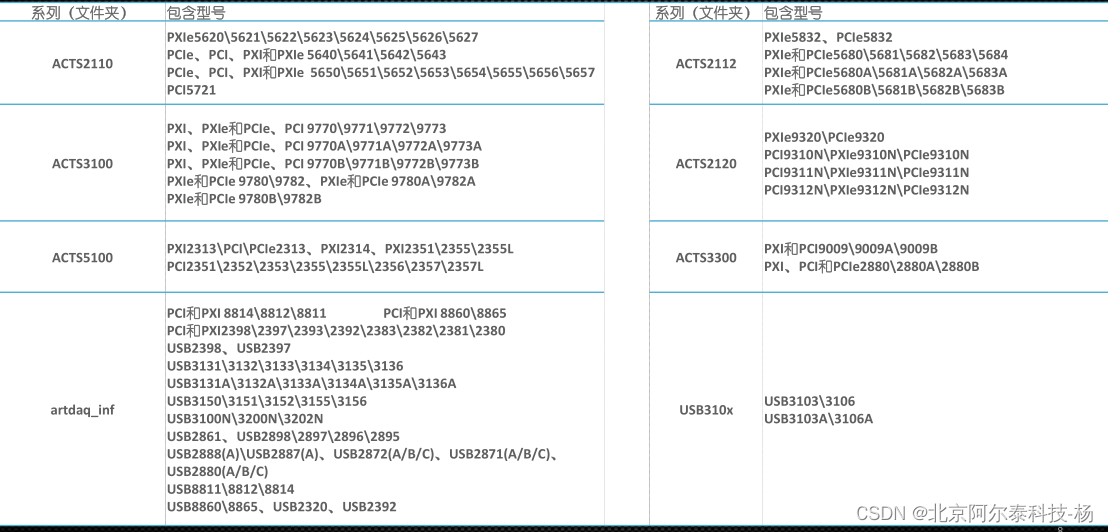 | 系列（文件夹） | 包含型号 |
|---|---|
| ACTS2110 | PXIe5620\5621\5622\5623\5624\5625\5626\5627<br>PCIe、PCI、PXI和PXIe 5640\5641\5642\5643<br>PCIe、PCI、PXI和PXIe 5650\5651\5652\5653\5654\5655\5656\5657<br>PCI5721 |
| ACTS3100 | PXI、PXIe和PCIe、PCI 9770\9771\9772\9773<br>PXI、PXIe和PCIe、PCI 9770A\9771A\9772A\9773A<br>PXI、PXIe和PCIe、PCI 9770B\9771B\9772B\9773B<br>PXIe和PCIe 9780\9782、PXIe和PCIe 9780A\9782A<br>PXIe和PCIe 9780B\9782B |
| ACTS5100 | PXI2313\PCI\PCIe2313、PXI2314、PXI2351\2355\2355L<br>PCI2351\2352\2353\2355\2355L\2356\2357\2357L |
| artdaq_inf | PCI和PXI 8814\8812\8811 PCI和PXI 8860\8865<br>PCI和PXI2398\2397\2393\2392\2383\2382\2381\2380<br>USB2398、USB2397<br>USB3131\3132\3133\3134\3135\3136<br>USB3131A\3132A\3133A\3134A\3135A\3136A<br>USB3150\3151\3152\3155\3156<br>USB3100N\3200N\3202N<br>USB2861、USB2898\2897\2896\2895<br>USB2888(A)\USB2887(A)、USB2872(A/B/C)、USB2871(A/B/C)、USB2880(A/B/C)<br>USB8811\8812\8814<br>USB8860\8865、USB2320、USB2392 |

| 系列（文件夹） | 包含型号 |
|---|---|
| ACTS2112 | PXIe5832、PCIe5832<br>PXIe和PCIe5680\5681\5682\5683\5684<br>PXIe和PCIe5680A\5681A\5682A\5683A<br>PXIe和PCIe5680B\5681B\5682B\5683B |
| ACTS2120 | PXIe9320\PCIe9320<br>PCI9310N\PXIe9310N\PCIe9310N<br>PCI9311N\PXIe9311N\PCIe9311N<br>PCI9312N\PXIe9312N\PCIe9312N |
| ACTS3300 | PXI和PCI9009\9009A\9009B<br>PXI、PCI和PCIe2880\2880A\2880B |
| USB310x | USB3103\3106<br>USB3103A\3106A |

CSDN @北京阿尔泰科技-杨